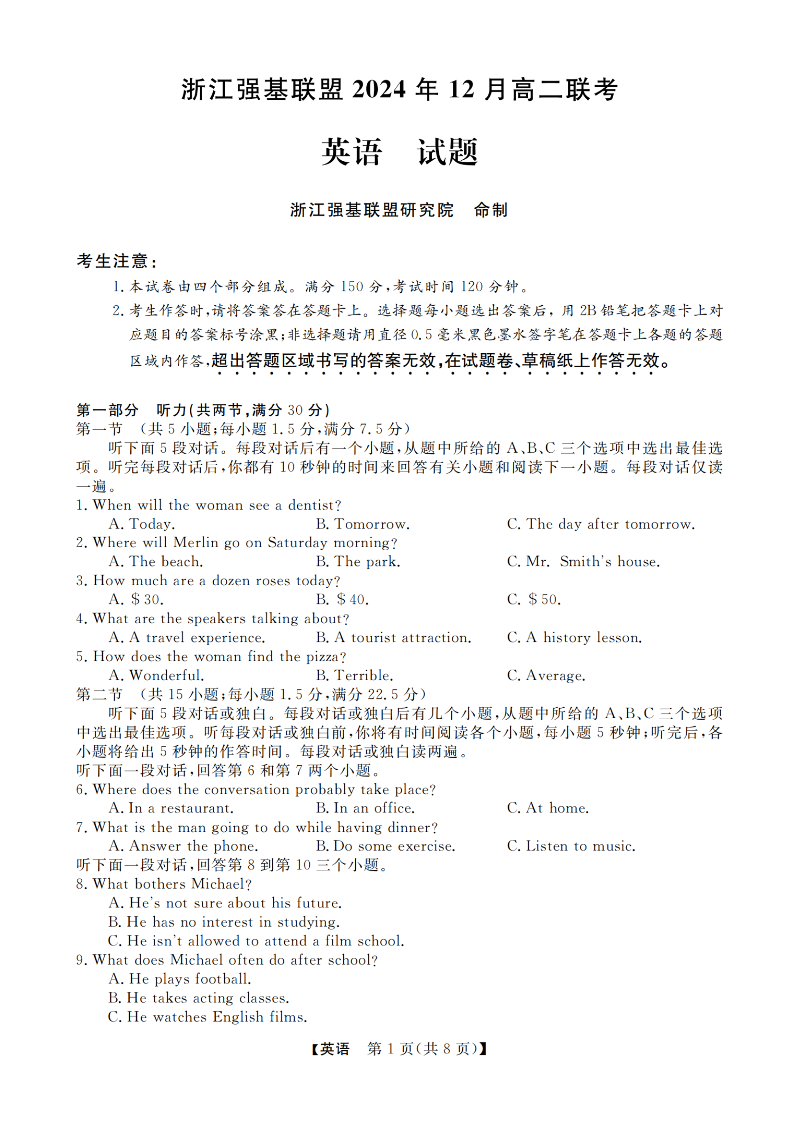 浙江强基联盟 2024 年 12 月高二联考

英语　试题

浙江强基联盟研究院　命制

考生注意：

1. 本试卷由四个部分组成。满分 150 分，考试时间 120 分钟。

2. 考生作答时，请将答案答在答题卡上。选择题每小题选出答案后，用 2B 铅笔把答题卡上对应题目的答案标号涂黑；非选择题请用直径 0.5 毫米黑色墨水签字笔在答题卡上各题的答题区域内作答，超出答题区域书写的答案无效，在试题卷、草稿纸上作答无效。

第一部分　听力(共两节，满分 30 分)

第一节　(共 5 小题；每小题 1.5 分，满分 7.5 分)

听下面 5 段对话。每段对话后有一个小题，从题中所给的 A、B、C 三个选项中选出最佳选项。听完每段对话后，你都有 10 秒钟的时间来回答有关小题和阅读下一小题。每段对话仅读一遍。

1. When will the woman see a dentist?
A. Today.　B. Tomorrow.　C. The day after tomorrow.

2. Where will Merlin go on Saturday morning?
A. The beach.　B. The park.　C. Mr. Smith's house.

3. How much are a dozen roses today?
A. $ 30.　B. $ 40.　C. $ 50.

4. What are the speakers talking about?
A. A travel experience.　B. A tourist attraction.　C. A history lesson.

5. How does the woman find the pizza?
A. Wonderful.　B. Terrible.　C. Average.

第二节　(共 15 小题；每小题 1.5 分，满分 22.5 分)

听下面 5 段对话或独白。每段对话或独白后有几个小题，从题中所给的 A、B、C 三个选项中选出最佳选项。听每段对话或独白前，你将有时间阅读各个小题，每小题 5 秒钟；听完后，各小题将给出 5 秒钟的作答时间。每段对话或独白读两遍。

听下面一段对话，回答第 6 和第 7 两个小题。

6. Where does the conversation probably take place?
A. In a restaurant.　B. In an office.　C. At home.

7. What is the man going to do while having dinner?
A. Answer the phone.　B. Do some exercise.　C. Listen to music.

听下面一段对话，回答第 8 到第 10 三个小题。

8. What bothers Michael?
A. He's not sure about his future.
B. He has no interest in studying.
C. He isn't allowed to attend a film school.

9. What does Michael often do after school?
A. He plays football.
B. He takes acting classes.
C. He watches English films.

【英语　第 1 页(共 8 页)】